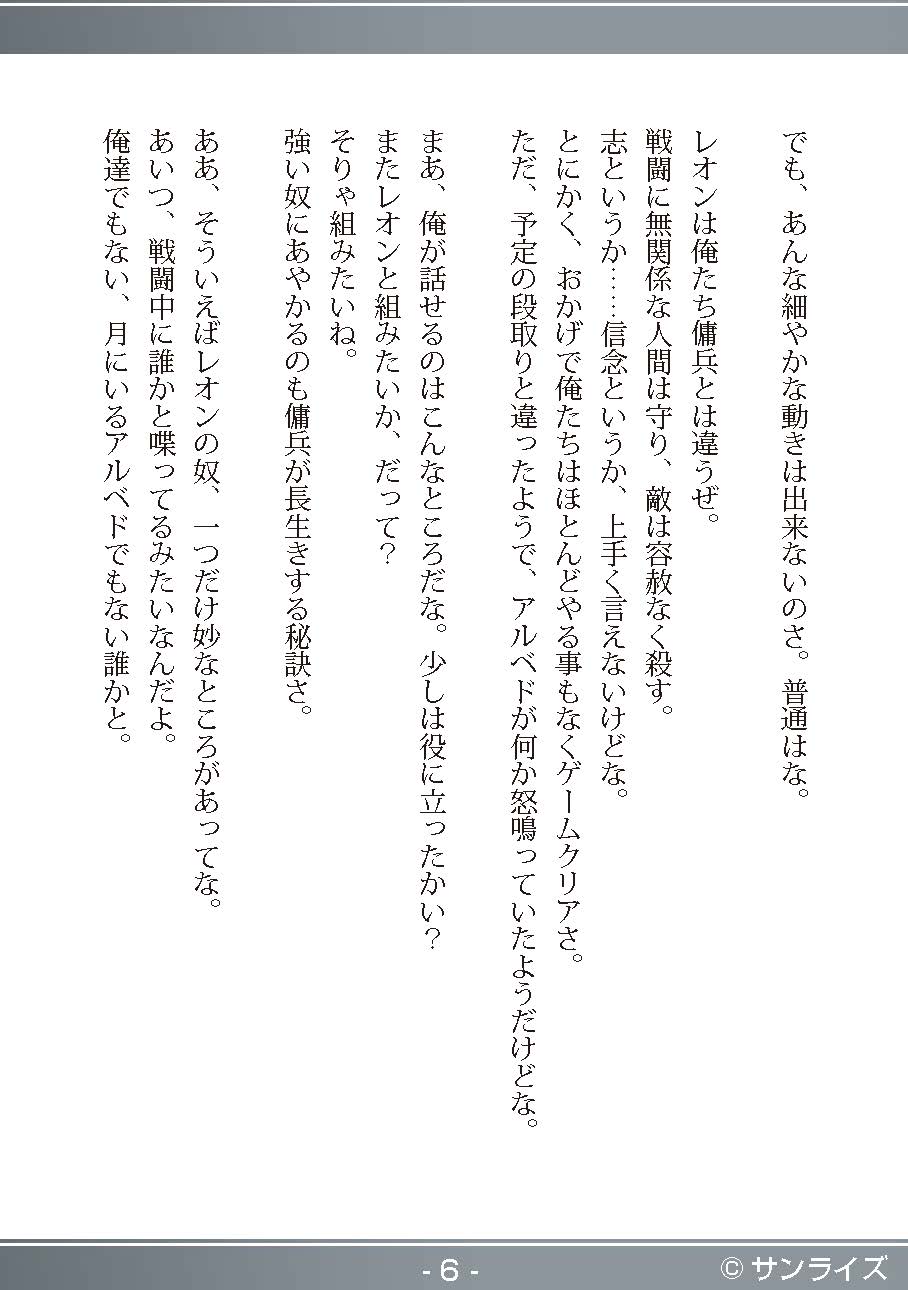 でも、あんな細やかな動きは出来ないのさ。普通はな。

レオンは俺たち傭兵とは違うぜ。
戦闘に無関係な人間は守り、敵は容赦なく殺す。
志というか……信念というか、上手く言えないけどな。
とにかく、おかげで俺たちはほとんどやる事もなくゲームクリアさ。
ただ、予定の段取りと違ったようで、アルベドが何か怒鳴っていたようだけどな。

まあ、俺が話せるのはこんなところだな。少しは役に立ったかい？
またレオンと組みたいか、だって？
そりゃ組みたいね。
強い奴にあやかるのも傭兵が長生きする秘訣さ。

ああ、そういえばレオンの奴、一つだけ妙なところがあってな。
あいつ、戦闘中に誰かと喋ってるみたいなんだよ。
俺達でもない、月にいるアルベドでもない誰かと。

- 6 -
© サンライズ